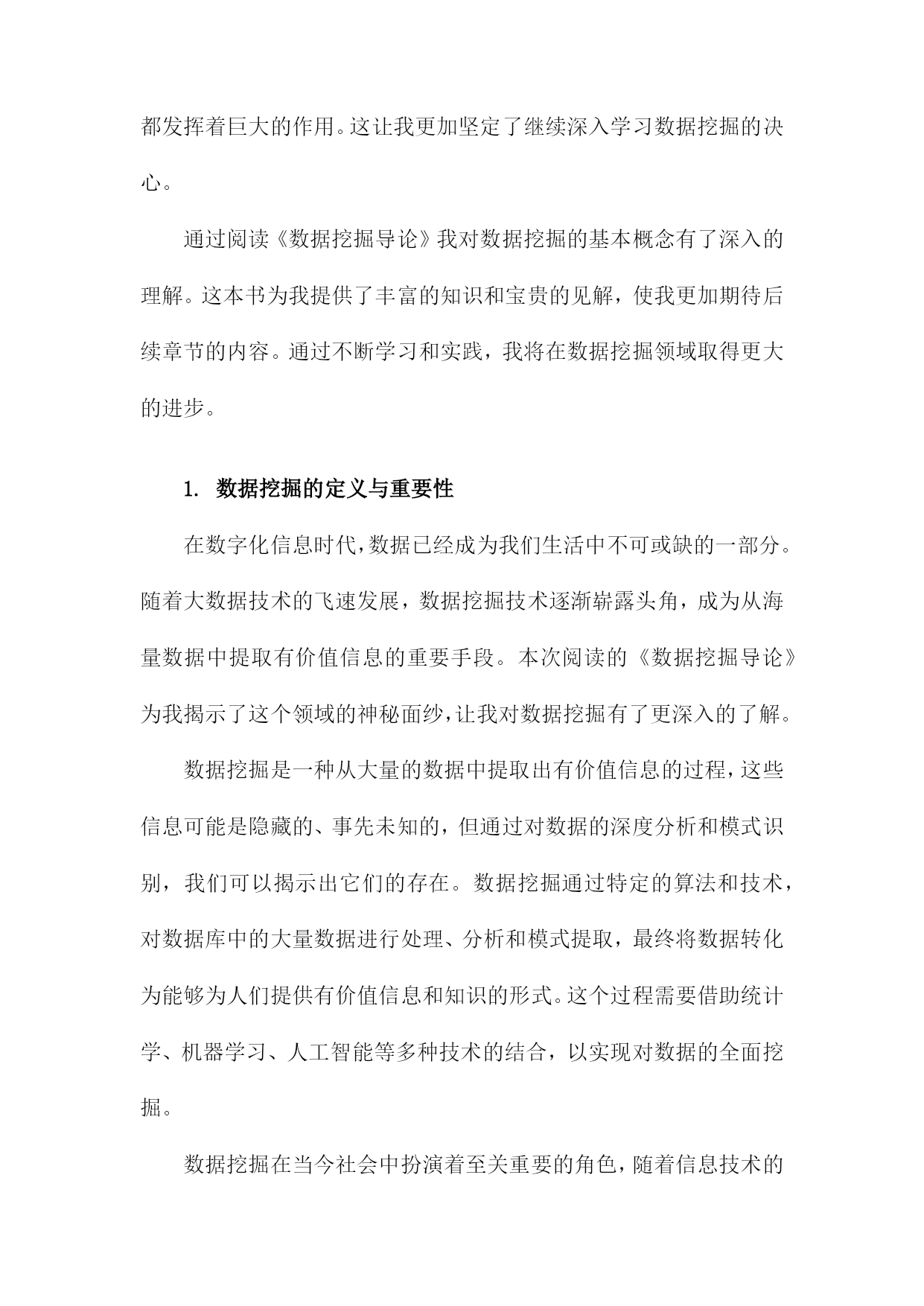 都发挥着巨大的作用。这让我更加坚定了继续深入学习数据挖掘的决心。

通过阅读《数据挖掘导论》我对数据挖掘的基本概念有了深入的理解。这本书为我提供了丰富的知识和宝贵的见解，使我更加期待后续章节的内容。通过不断学习和实践，我将在数据挖掘领域取得更大的进步。

1. 数据挖掘的定义与重要性

在数字化信息时代，数据已经成为我们生活中不可或缺的一部分。随着大数据技术的飞速发展，数据挖掘技术逐渐崭露头角，成为从海量数据中提取有价值信息的重要手段。本次阅读的《数据挖掘导论》为我揭示了这个领域的神秘面纱，让我对数据挖掘有了更深入的了解。

数据挖掘是一种从大量的数据中提取出有价值信息的过程，这些信息可能是隐藏的、事先未知的，但通过对数据的深度分析和模式识别，我们可以揭示出它们的存在。数据挖掘通过特定的算法和技术，对数据库中的大量数据进行处理、分析和模式提取，最终将数据转化为能够为人们提供有价值信息和知识的形式。这个过程需要借助统计学、机器学习、人工智能等多种技术的结合，以实现对数据的全面挖掘。

数据挖掘在当今社会中扮演着至关重要的角色，随着信息技术的